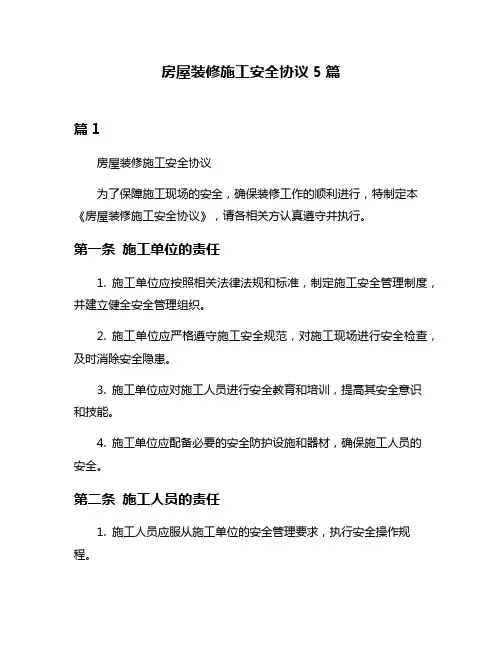 房屋装修施工安全协议 5 篇

篇 1

房屋装修施工安全协议

为了保障施工现场的安全，确保装修工作的顺利进行，特制定本《房屋装修施工安全协议》，请各相关方认真遵守并执行。

第一条 施工单位的责任

1. 施工单位应按照相关法律法规和标准，制定施工安全管理制度，并建立健全安全管理组织。

2. 施工单位应严格遵守施工安全规范，对施工现场进行安全检查，及时消除安全隐患。

3. 施工单位应对施工人员进行安全教育和培训，提高其安全意识和技能。

4. 施工单位应配备必要的安全防护设施和器材，确保施工人员的安全。

第二条 施工人员的责任

1. 施工人员应服从施工单位的安全管理要求，执行安全操作规程。